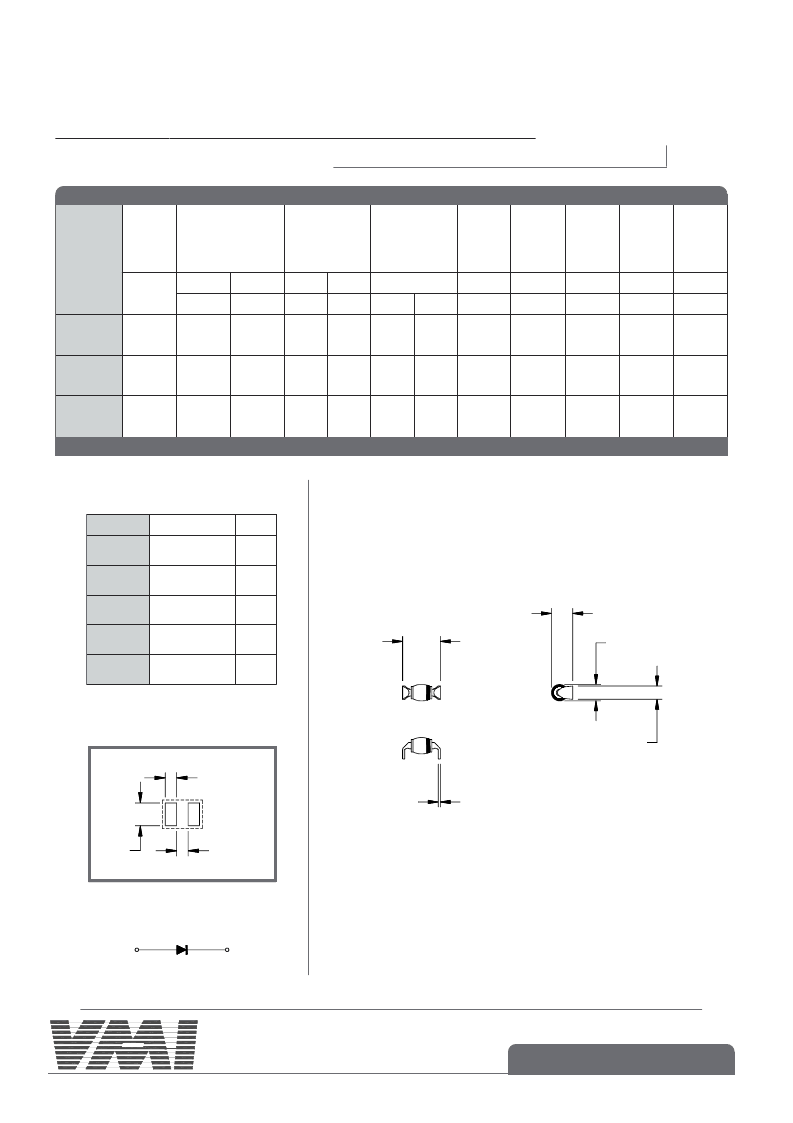 VMI